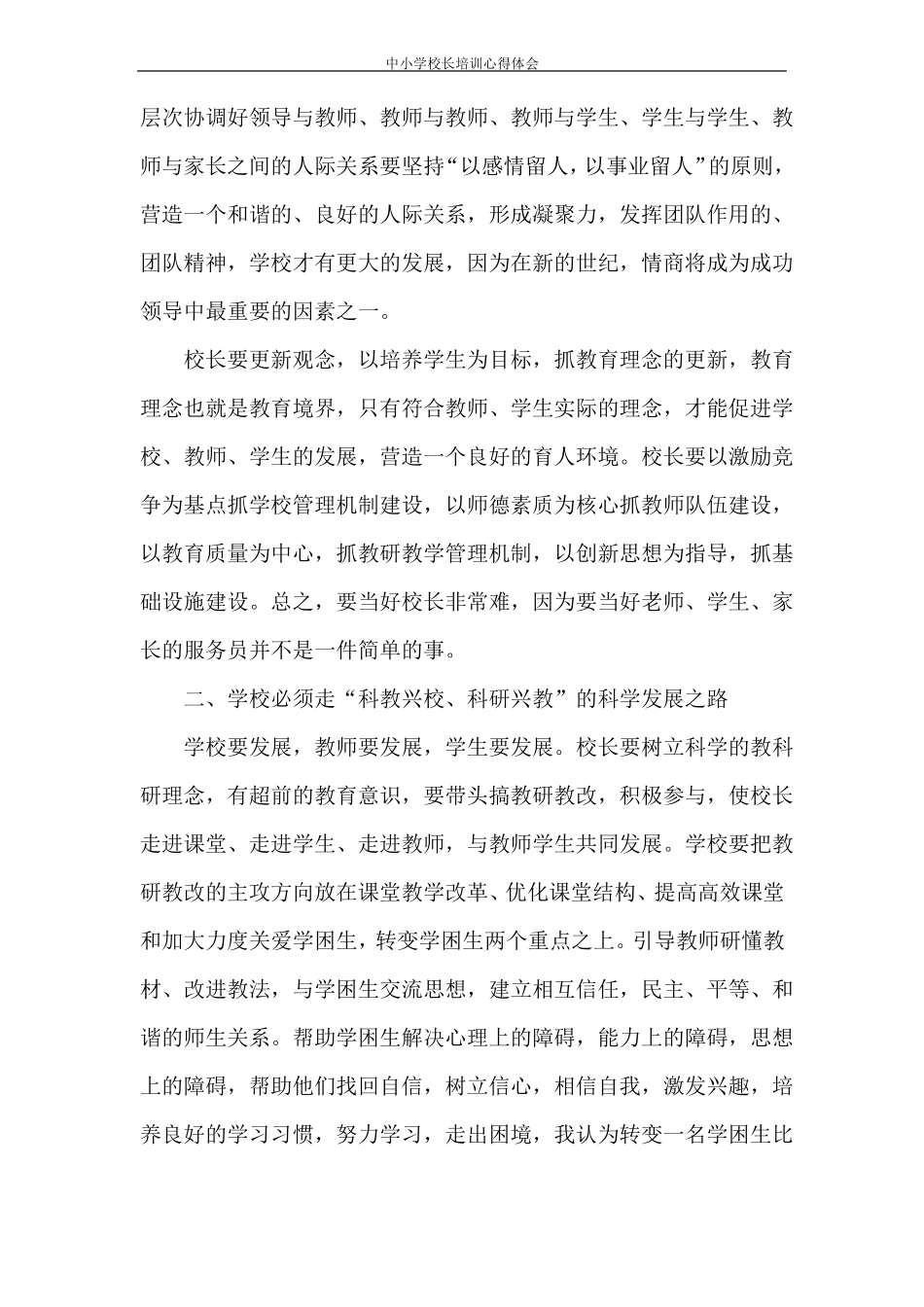 中小学校长培训心得体会

层次协调好领导与教师、教师与教师、教师与学生、学生与学生、教师与家长之间的人际关系要坚持“以感情留人，以事业留人”的原则，营造一个和谐的、良好的人际关系，形成凝聚力，发挥团队作用的、团队精神，学校才有更大的发展，因为在新的世纪，情商将成为成功领导中最重要的因素之一。

校长要更新观念，以培养学生为目标，抓教育理念的更新，教育理念也就是教育境界，只有符合教师、学生实际的理念，才能促进学校、教师、学生的发展，营造一个良好的育人环境。校长要以激励竞争为基点抓学校管理机制建设，以师德素质为核心抓教师队伍建设，以教育质量为中心，抓教研教学管理机制，以创新思想为指导，抓基础设施建设。总之，要当好校长非常难，因为要当好老师、学生、家长的服务员并不是一件简单的事。

二、学校必须走“科教兴校、科研兴教”的科学发展之路

学校要发展，教师要发展，学生要发展。校长要树立科学的教科研理念，有超前的教育意识，要带头搞教研教改，积极参与，使校长走进课堂、走进学生、走进教师，与教师学生共同发展。学校要把教研教改的主攻方向放在课堂教学改革、优化课堂结构、提高高效课堂和加大力度关爱学困生，转变学困生两个重点之上。引导教师研懂教材、改进教法，与学困生交流思想，建立相互信任，民主、平等、和谐的师生关系。帮助学困生解决心理上的障碍，能力上的障碍，思想上的障碍，帮助他们找回自信，树立信心，相信自我，激发兴趣，培养良好的学习习惯，努力学习，走出困境，我认为转变一名学困生比